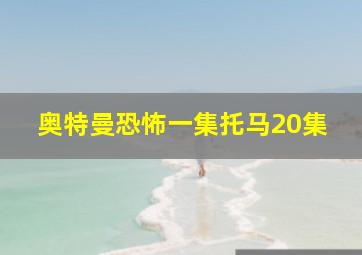 奥特曼恐怖一集托马20集